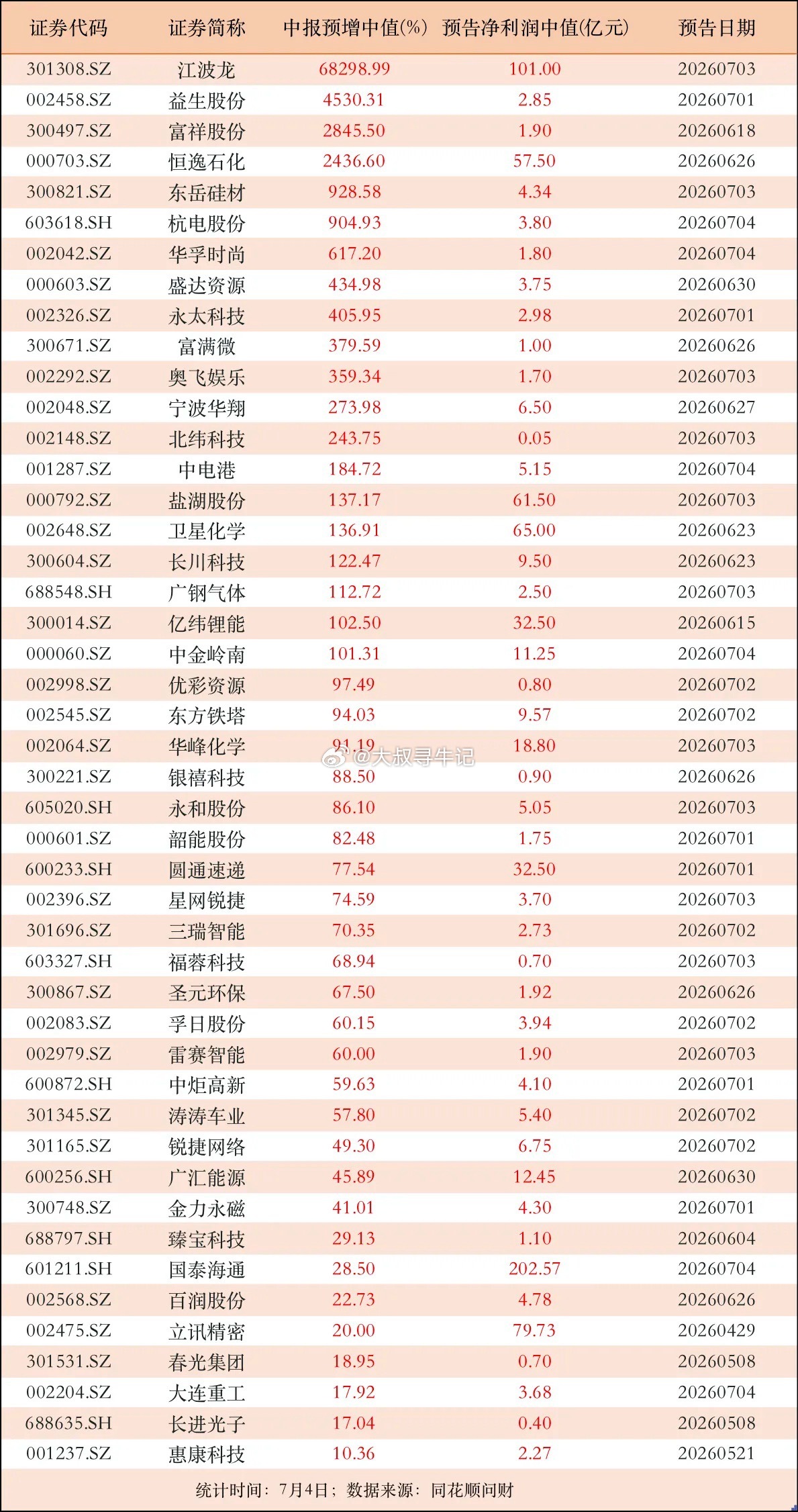 | 证券代码 | 证券简称 | 中报预增中值(%) | 预告净利润中值(亿元) | 预告日期 |
|---|---|---|---|---|
| 301308.SZ | 江波龙 | 68298.99 | 101.00 | 20260703 |
| 002458.SZ | 益生股份 | 4530.31 | 2.85 | 20260701 |
| 300497.SZ | 富祥股份 | 2845.50 | 1.90 | 20260618 |
| 000703.SZ | 恒逸石化 | 2436.60 | 57.50 | 20260626 |
| 300821.SZ | 东岳硅材 | 928.58 | 4.34 | 20260703 |
| 603618.SH | 杭电股份 | 904.93 | 3.80 | 20260704 |
| 002042.SZ | 华孚时尚 | 617.20 | 1.80 | 20260704 |
| 000603.SZ | 盛达资源 | 434.98 | 3.75 | 20260630 |
| 002326.SZ | 永太科技 | 405.95 | 2.98 | 20260701 |
| 300671.SZ | 富满微 | 379.59 | 1.00 | 20260626 |
| 002292.SZ | 奥飞娱乐 | 359.34 | 1.70 | 20260703 |
| 002048.SZ | 宁波华翔 | 273.98 | 6.50 | 20260627 |
| 002148.SZ | 北纬科技 | 243.75 | 0.05 | 20260703 |
| 001287.SZ | 中电港 | 184.72 | 5.15 | 20260704 |
| 000792.SZ | 盐湖股份 | 137.17 | 61.50 | 20260703 |
| 002648.SZ | 卫星化学 | 136.91 | 65.00 | 20260623 |
| 300604.SZ | 长川科技 | 122.47 | 9.50 | 20260623 |
| 688548.SH | 广钢气体 | 112.72 | 2.50 | 20260703 |
| 300014.SZ | 亿纬锂能 | 102.50 | 32.50 | 20260615 |
| 000060.SZ | 中金岭南 | 101.31 | 11.25 | 20260704 |
| 002998.SZ | 优彩资源 | 97.49 | 0.80 | 20260702 |
| 002545.SZ | 东方铁塔 | 94.03 | 9.57 | 20260702 |
| 002064.SZ | 华峰化学 | 91.19 | 18.80 | 20260703 |
| 300221.SZ | 银禧科技 | 88.50 | 0.90 | 20260626 |
| 605020.SH | 永和股份 | 86.10 | 5.05 | 20260703 |
| 000601.SZ | 韶能股份 | 82.48 | 1.75 | 20260701 |
| 600233.SH | 圆通速递 | 77.54 | 32.50 | 20260701 |
| 002396.SZ | 星网锐捷 | 74.59 | 3.70 | 20260703 |
| 301696.SZ | 三瑞智能 | 70.35 | 2.73 | 20260702 |
| 603327.SH | 福蓉科技 | 68.94 | 0.70 | 20260703 |
| 300867.SZ | 圣元环保 | 67.50 | 1.92 | 20260626 |
| 002083.SZ | 孚日股份 | 60.15 | 3.94 | 20260702 |
| 002979.SZ | 雷赛智能 | 60.00 | 1.90 | 20260703 |
| 600872.SH | 中炬高新 | 59.63 | 4.10 | 20260701 |
| 301345.SZ | 涛涛车业 | 57.80 | 5.40 | 20260702 |
| 301165.SZ | 锐捷网络 | 49.30 | 6.75 | 20260702 |
| 600256.SH | 广汇能源 | 45.89 | 12.45 | 20260630 |
| 300748.SZ | 金力永磁 | 41.01 | 4.30 | 20260701 |
| 688797.SH | 臻宝科技 | 29.13 | 1.10 | 20260604 |
| 601211.SH | 国泰海通 | 28.50 | 202.57 | 20260704 |
| 002568.SZ | 百润股份 | 22.73 | 4.78 | 20260626 |
| 002475.SZ | 立讯精密 | 20.00 | 79.73 | 20260429 |
| 301531.SZ | 春光集团 | 18.95 | 0.70 | 20260508 |
| 002204.SZ | 大连重工 | 17.92 | 3.68 | 20260704 |
| 688635.SH | 长进光子 | 17.04 | 0.40 | 20260508 |
| 001237.SZ | 惠康科技 | 10.36 | 2.27 | 20260521 |

@大叔寻牛记

统计时间：7月4日；数据来源：同花顺问财